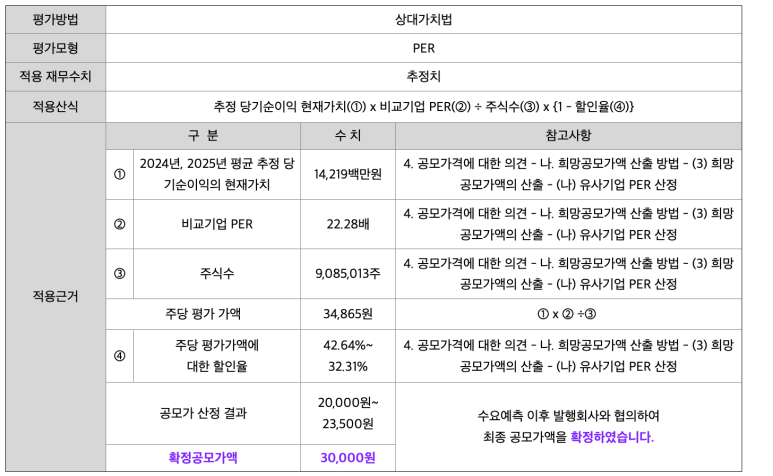 | 평가방법 | 상대가치법 | | | |
|---|---|---|---|---|
| 평가모형 | PER | | | |
| 적용 재무수치 | 추정치 | | | |
| 적용산식 | 추정 당기순이익 현재가치(①) x 비교기업 PER(②) ÷ 주식수(③) x {1 - 할인율(④)} | | | |
| 적용근거 | 구 분 | | 수 치 | 참고사항 |
| | ① | 2024년, 2025년 평균 추정 당기순이익의 현재가치 | 14,219백만원 | 4. 공모가격에 대한 의견 - 나. 희망공모가액 산출 방법 - (3) 희망공모가액의 산출 - (나) 유사기업 PER 산정 |
| | ② | 비교기업 PER | 22.28배 | 4. 공모가격에 대한 의견 - 나. 희망공모가액 산출 방법 - (3) 희망공모가액의 산출 - (나) 유사기업 PER 산정 |
| | ③ | 주식수 | 9,085,013주 | 4. 공모가격에 대한 의견 - 나. 희망공모가액 산출 방법 - (3) 희망공모가액의 산출 - (나) 유사기업 PER 산정 |
| | 주당 평가 가액 | | 34,865원 | ① x ② ÷③ |
| | ④ | 주당 평가가액에 대한 할인율 | 42.64%~ 32.31% | 4. 공모가격에 대한 의견 - 나. 희망공모가액 산출 방법 - (3) 희망공모가액의 산출 - (나) 유사기업 PER 산정 |
| | 공모가 산정 결과 | | 20,000원~ 23,500원 | 수요예측 이후 발행회사와 협의하여 최종 공모가액을 확정하였습니다. |
| | 확정공모가액 | | 30,000원 | |